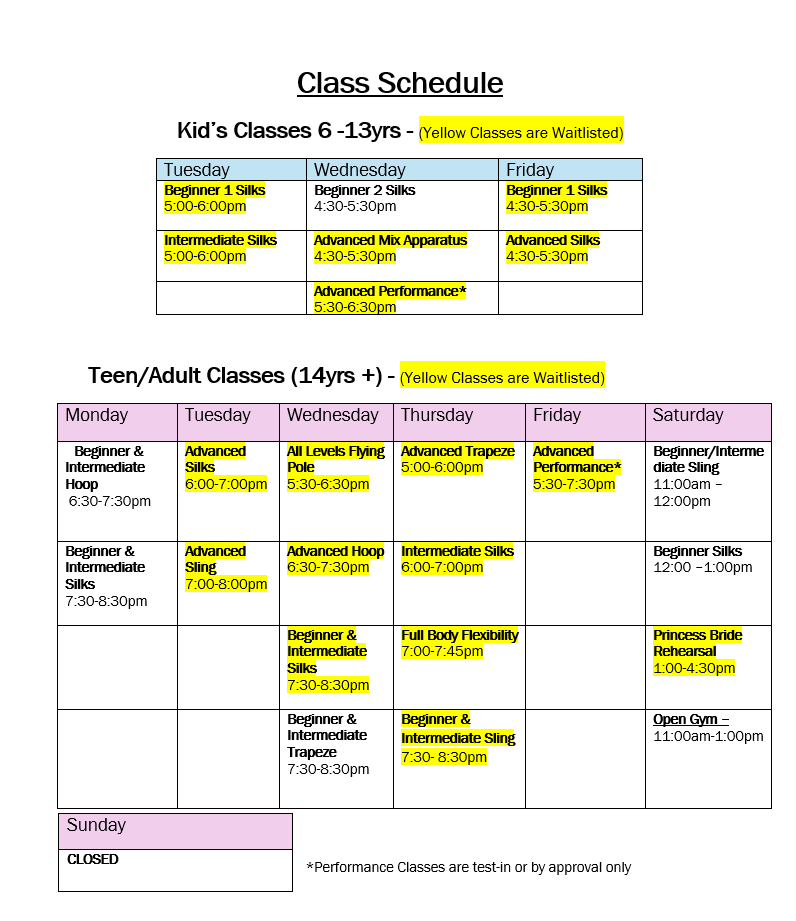 Class Schedule

Kid's Classes 6 -13yrs - (Yellow Classes are Waitlisted)

| Tuesday | Wednesday | Friday |
|---|---|---|
| Beginner 1 Silks 5:00-6:00pm | Beginner 2 Silks 4:30-5:30pm | Beginner 1 Silks 4:30-5:30pm |
| Intermediate Silks 5:00-6:00pm | Advanced Mix Apparatus 4:30-5:30pm | Advanced Silks 4:30-5:30pm |
|  | Advanced Performance* 5:30-6:30pm |  |

Teen/Adult Classes (14yrs +) - (Yellow Classes are Waitlisted)

| Monday | Tuesday | Wednesday | Thursday | Friday | Saturday |
|---|---|---|---|---|---|
| Beginner & Intermediate Hoop 6:30-7:30pm | Advanced Silks 6:00-7:00pm | All Levels Flying Pole 5:30-6:30pm | Advanced Trapeze 5:00-6:00pm | Advanced Performance* 5:30-7:30pm | Beginner/Intermediate Sling 11:00am – 12:00pm |
| Beginner & Intermediate Silks 7:30-8:30pm | Advanced Sling 7:00-8:00pm | Advanced Hoop 6:30-7:30pm | Intermediate Silks 6:00-7:00pm |  | Beginner Silks 12:00 –1:00pm |
|  |  | Beginner & Intermediate Silks 7:30-8:30pm | Full Body Flexibility 7:00-7:45pm |  | Princess Bride Rehearsal 1:00-4:30pm |
|  |  | Beginner & Intermediate Trapeze 7:30-8:30pm | Beginner & Intermediate Sling 7:30- 8:30pm |  | Open Gym – 11:00am-1:00pm |

| Sunday |
|---|
| CLOSED |

*Performance Classes are test-in or by approval only